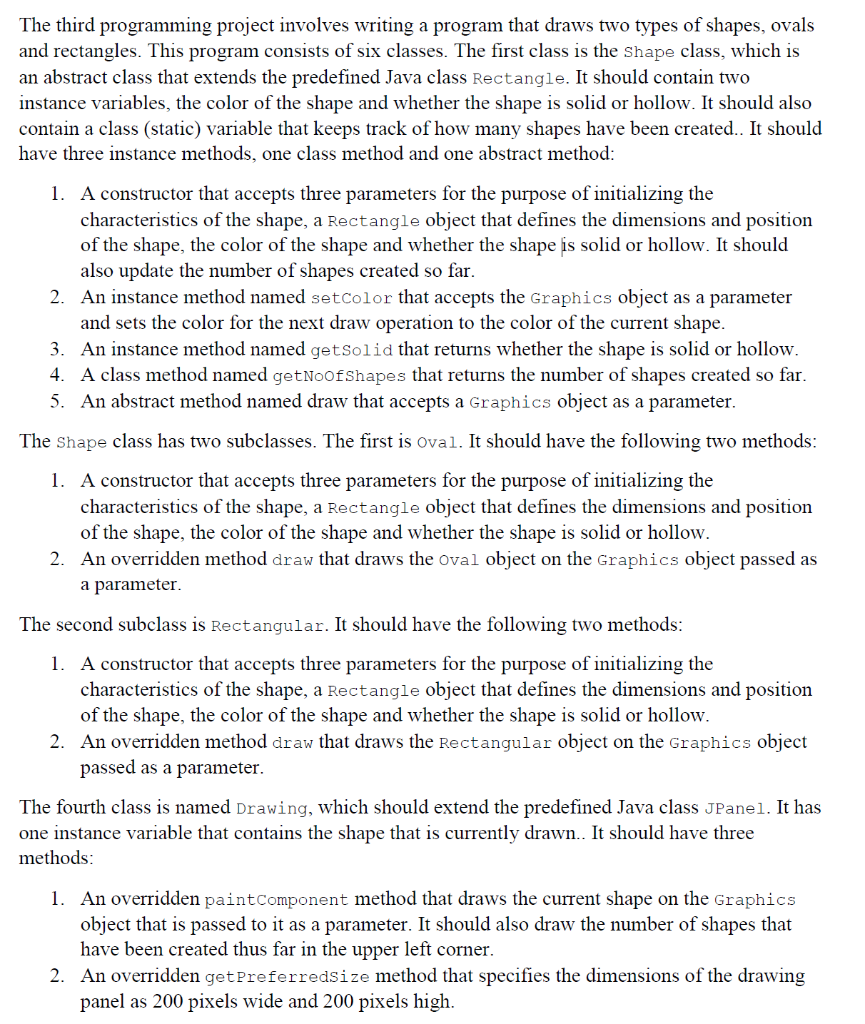 The third programming project involves writing a program that draws two types of shapes, ovals and rectangles. This program consists of six classes. The first class is the Shape class, which is an abstract class that extends the predefined Java class Rectangle. It should contain two instance variables, the color of the shape and whether the shape is solid or hollow. It should also contain a class (static) variable that keeps track of how many shapes have been created.. It should have three instance methods, one class method and one abstract method:

1. A constructor that accepts three parameters for the purpose of initializing the characteristics of the shape, a Rectangle object that defines the dimensions and position of the shape, the color of the shape and whether the shape is solid or hollow. It should also update the number of shapes created so far.
2. An instance method named setColor that accepts the Graphics object as a parameter and sets the color for the next draw operation to the color of the current shape.
3. An instance method named getSolid that returns whether the shape is solid or hollow.
4. A class method named getNoOfShapes that returns the number of shapes created so far.
5. An abstract method named draw that accepts a Graphics object as a parameter.

The Shape class has two subclasses. The first is Oval. It should have the following two methods:

1. A constructor that accepts three parameters for the purpose of initializing the characteristics of the shape, a Rectangle object that defines the dimensions and position of the shape, the color of the shape and whether the shape is solid or hollow.
2. An overridden method draw that draws the Oval object on the Graphics object passed as a parameter.

The second subclass is Rectangular. It should have the following two methods:

1. A constructor that accepts three parameters for the purpose of initializing the characteristics of the shape, a Rectangle object that defines the dimensions and position of the shape, the color of the shape and whether the shape is solid or hollow.
2. An overridden method draw that draws the Rectangular object on the Graphics object passed as a parameter.

The fourth class is named Drawing, which should extend the predefined Java class JPanel. It has one instance variable that contains the shape that is currently drawn.. It should have three methods:

1. An overridden paintComponent method that draws the current shape on the Graphics object that is passed to it as a parameter. It should also draw the number of shapes that have been created thus far in the upper left corner.
2. An overridden getPreferredSize method that specifies the dimensions of the drawing panel as 200 pixels wide and 200 pixels high.